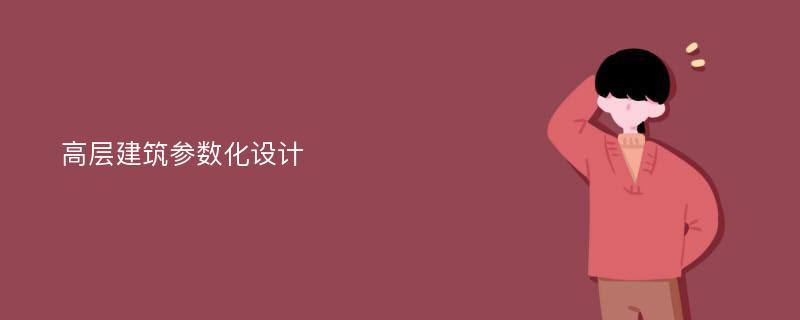 高层建筑参数化设计